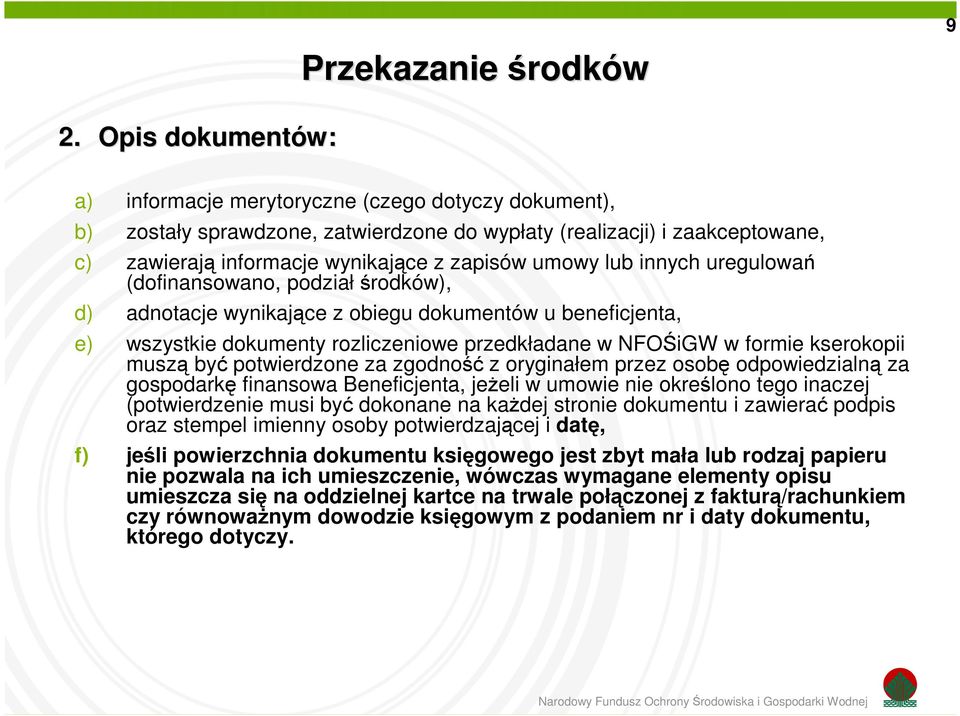 9

Przekazanie środków

2. Opis dokumentów:

a) informacje merytoryczne (czego dotyczy dokument),

b) zostały sprawdzone, zatwierdzone do wypłaty (realizacji) i zaakceptowane,

c) zawierają informacje wynikające z zapisów umowy lub innych uregulowań (dofinansowano, podział środków),

d) adnotacje wynikające z obiegu dokumentów u beneficjenta,

e) wszystkie dokumenty rozliczeniowe przedkładane w NFOŚiGW w formie kserokopii muszą być potwierdzone za zgodność z oryginałem przez osobę odpowiedzialną za gospodarkę finansowa Beneficjenta, jeżeli w umowie nie określono tego inaczej (potwierdzenie musi być dokonane na każdej stronie dokumentu i zawierać podpis oraz stempel imienny osoby potwierdzającej i datę,

f) jeśli powierzchnia dokumentu księgowego jest zbyt mała lub rodzaj papieru nie pozwala na ich umieszczenie, wówczas wymagane elementy opisu umieszcza się na oddzielnej kartce na trwale połączonej z fakturą/rachunkiem czy równoważnym dowodzie księgowym z podaniem nr i daty dokumentu, którego dotyczy.

Narodowy Fundusz Ochrony Środowiska i Gospodarki Wodnej